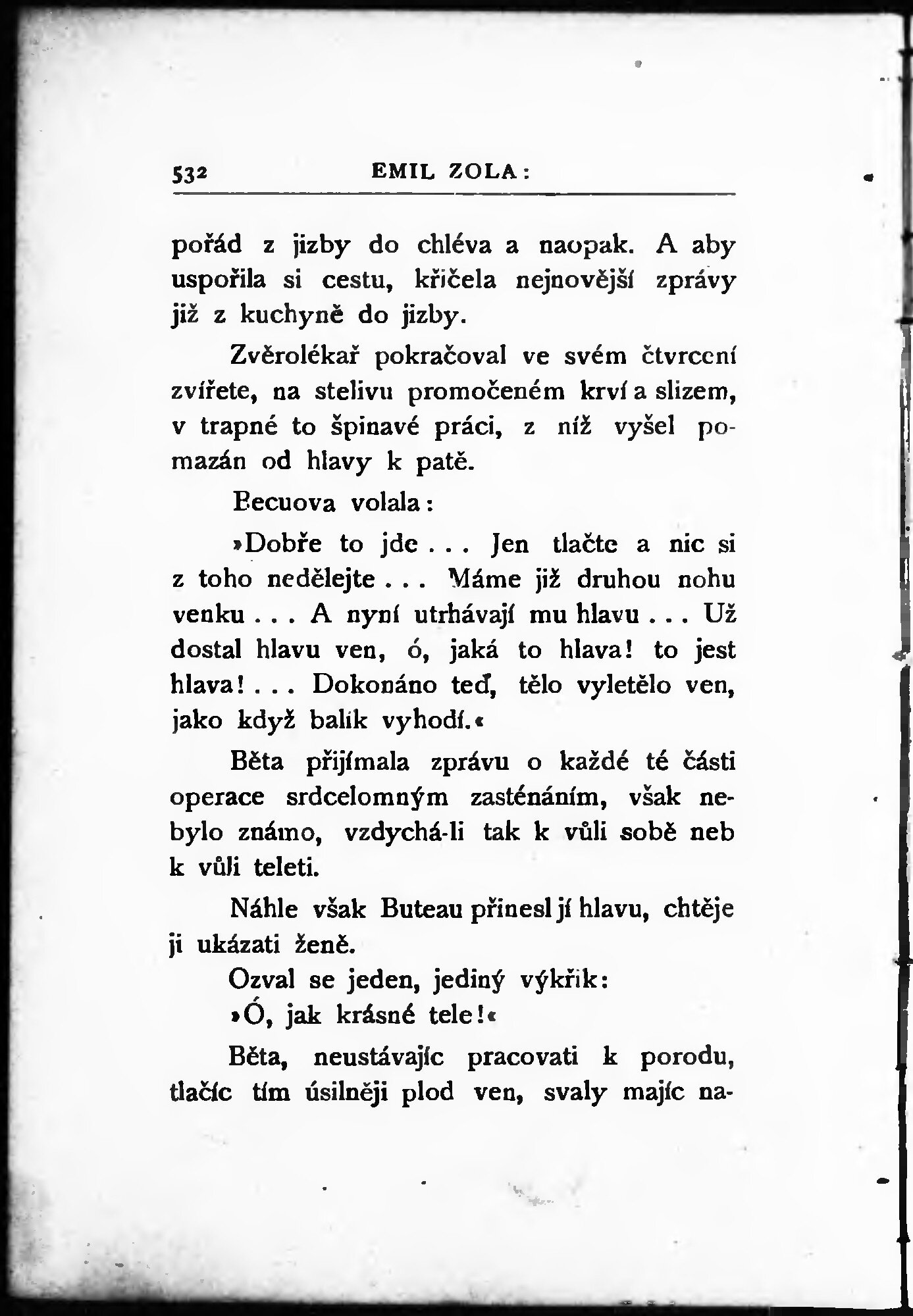 532 EMIL ZOLA:

pořád z jizby do chléva a naopak. A aby uspořila si cestu, křičela nejnovější zprávy již z kuchyně do jizby.

Zvěrolékař pokračoval ve svém čtvrcení zvířete, na stelivu promočeném krví a slizem, v trapné to špinavé práci, z níž vyšel pomazán od hlavy k patě.

Becuova volala:

»Dobře to jde . . . Jen tlačte a nic si z toho nedělejte . . . Máme již druhou nohu venku . . . A nyní utrhávají mu hlavu . . . Už dostal hlavu ven, ó, jaká to hlava! to jest hlava! . . . Dokonáno teď, tělo vyletělo ven, jako když balík vyhodí.«

Běta přijímala zprávu o každé té části operace srdcelomným zasténáním, však nebylo známo, vzdychá-li tak k vůli sobě neb k vůli teleti.

Náhle však Buteau přinesl jí hlavu, chtěje ji ukázati ženě.

Ozval se jeden, jediný výkřik:

»Ó, jak krásné tele!«

Běta, neustávajíc pracovati k porodu, tlačíc tím úsilněji plod ven, svaly majíc na-